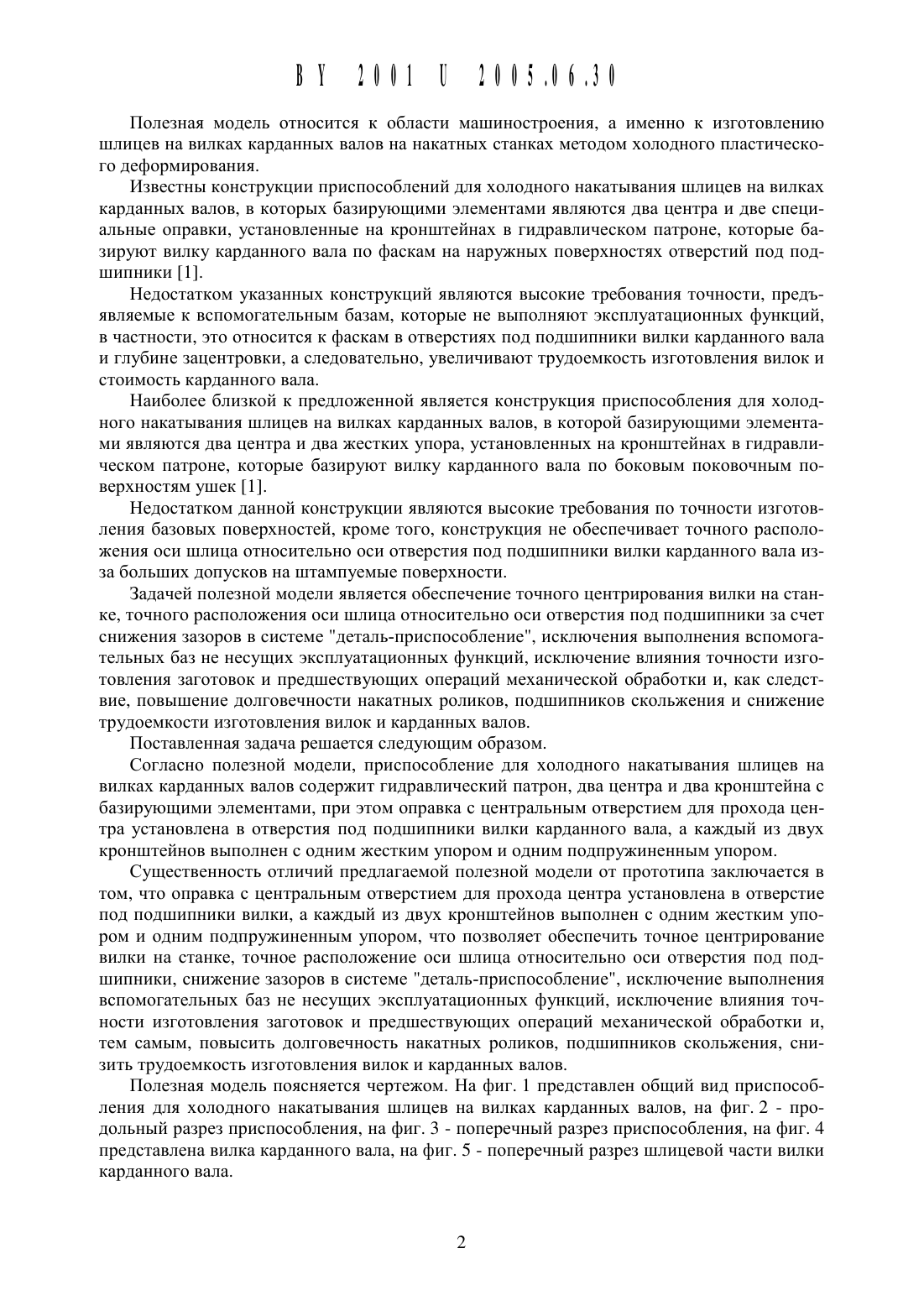 BY 2001 U 2005.06.30

Полезная модель относится к области машиностроения, а именно к изготовлению шлицев на вилках карданных валов на накатных станках методом холодного пластического деформирования.

Известны конструкции приспособлений для холодного накатывания шлицев на вилках карданных валов, в которых базирующими элементами являются два центра и две специальные оправки, установленные на кронштейнах в гидравлическом патроне, которые базируют вилку карданного вала по фаскам на наружных поверхностях отверстий под подшипники [1].

Недостатком указанных конструкций являются высокие требования точности, предъявляемые к вспомогательным базам, которые не выполняют эксплуатационных функций, в частности, это относится к фаскам в отверстиях под подшипники вилки карданного вала и глубине зацентровки, а следовательно, увеличивают трудоемкость изготовления вилок и стоимость карданного вала.

Наиболее близкой к предложенной является конструкция приспособления для холодного накатывания шлицев на вилках карданных валов, в которой базирующими элементами являются два центра и два жестких упора, установленных на кронштейнах в гидравлическом патроне, которые базируют вилку карданного вала по боковым поковочным поверхностям ушек [1].

Недостатком данной конструкции являются высокие требования по точности изготовления базовых поверхностей, кроме того, конструкция не обеспечивает точного расположения оси шлица относительно оси отверстия под подшипники вилки карданного вала из-за больших допусков на штампуемые поверхности.

Задачей полезной модели является обеспечение точного центрирования вилки на станке, точного расположения оси шлица относительно оси отверстия под подшипники за счет снижения зазоров в системе "деталь-приспособление", исключения выполнения вспомогательных баз не несущих эксплуатационных функций, исключение влияния точности изготовления заготовок и предшествующих операций механической обработки и, как следствие, повышение долговечности накатных роликов, подшипников скольжения и снижение трудоемкости изготовления вилок и карданных валов.

Поставленная задача решается следующим образом.

Согласно полезной модели, приспособление для холодного накатывания шлицев на вилках карданных валов содержит гидравлический патрон, два центра и два кронштейна с базирующими элементами, при этом оправка с центральным отверстием для прохода центра установлена в отверстия под подшипники вилки карданного вала, а каждый из двух кронштейнов выполнен с одним жестким упором и одним подпружиненным упором.

Существенность отличий предлагаемой полезной модели от прототипа заключается в том, что оправка с центральным отверстием для прохода центра установлена в отверстие под подшипники вилки, а каждый из двух кронштейнов выполнен с одним жестким упором и одним подпружиненным упором, что позволяет обеспечить точное центрирование вилки на станке, точное расположение оси шлица относительно оси отверстия под подшипники, снижение зазоров в системе "деталь-приспособление", исключение выполнения вспомогательных баз не несущих эксплуатационных функций, исключение влияния точности изготовления заготовок и предшествующих операций механической обработки и, тем самым, повысить долговечность накатных роликов, подшипников скольжения, снизить трудоемкость изготовления вилок и карданных валов.

Полезная модель поясняется чертежом. На фиг. 1 представлен общий вид приспособления для холодного накатывания шлицев на вилках карданных валов, на фиг. 2 - продольный разрез приспособления, на фиг. 3 - поперечный разрез приспособления, на фиг. 4 представлена вилка карданного вала, на фиг. 5 - поперечный разрез шлицевой части вилки карданного вала.

2